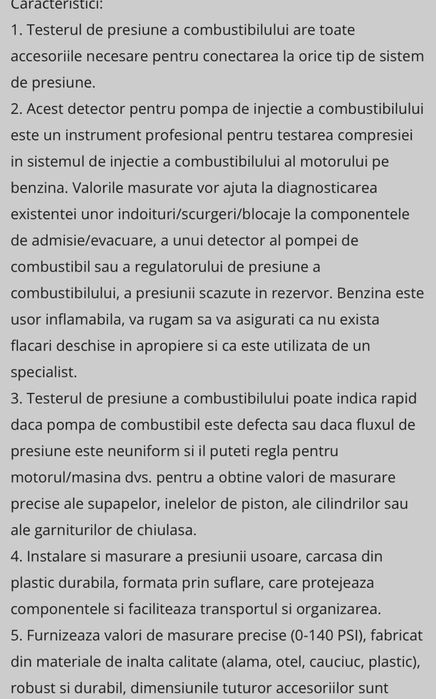 Caracteristici:
1. Testerul de presiune a combustibilului are toate accesoriile necesare pentru conectarea la orice tip de sistem de presiune.
2. Acest detector pentru pompa de injectie a combustibilului este un instrument profesional pentru testarea compresiei in sistemul de injectie a combustibilului al motorului pe benzina. Valorile masurate vor ajuta la diagnosticarea existentei unor indoituri/scurgeri/blocaje la componentele de admisie/evacuare, a unui detector al pompei de combustibil sau a regulatorului de presiune a combustibilului, a presiunii scazute in rezervor. Benzina este usor inflamabila, va rugam sa va asigurati ca nu exista flacari deschise in apropiere si ca este utilizata de un specialist.
3. Testerul de presiune a combustibilului poate indica rapid daca pompa de combustibil este defecta sau daca fluxul de presiune este neuniform si il puteti regla pentru motorul/masina dvs. pentru a obtine valori de masurare precise ale supapelor, inelelor de piston, ale cilindrilor sau ale garniturilor de chiulasa.
4. Instalare si masurare a presiunii usoare, carcasa din plastic durabila, formata prin suflare, care protejeaza componentele si faciliteaza transportul si organizarea.
5. Furnizeaza valori de masurare precise (0-140 PSI), fabricat din materiale de inalta calitate (alama, otel, cauciuc, plastic), robust si durabil, dimensiunile tuturor accesoriilor sunt